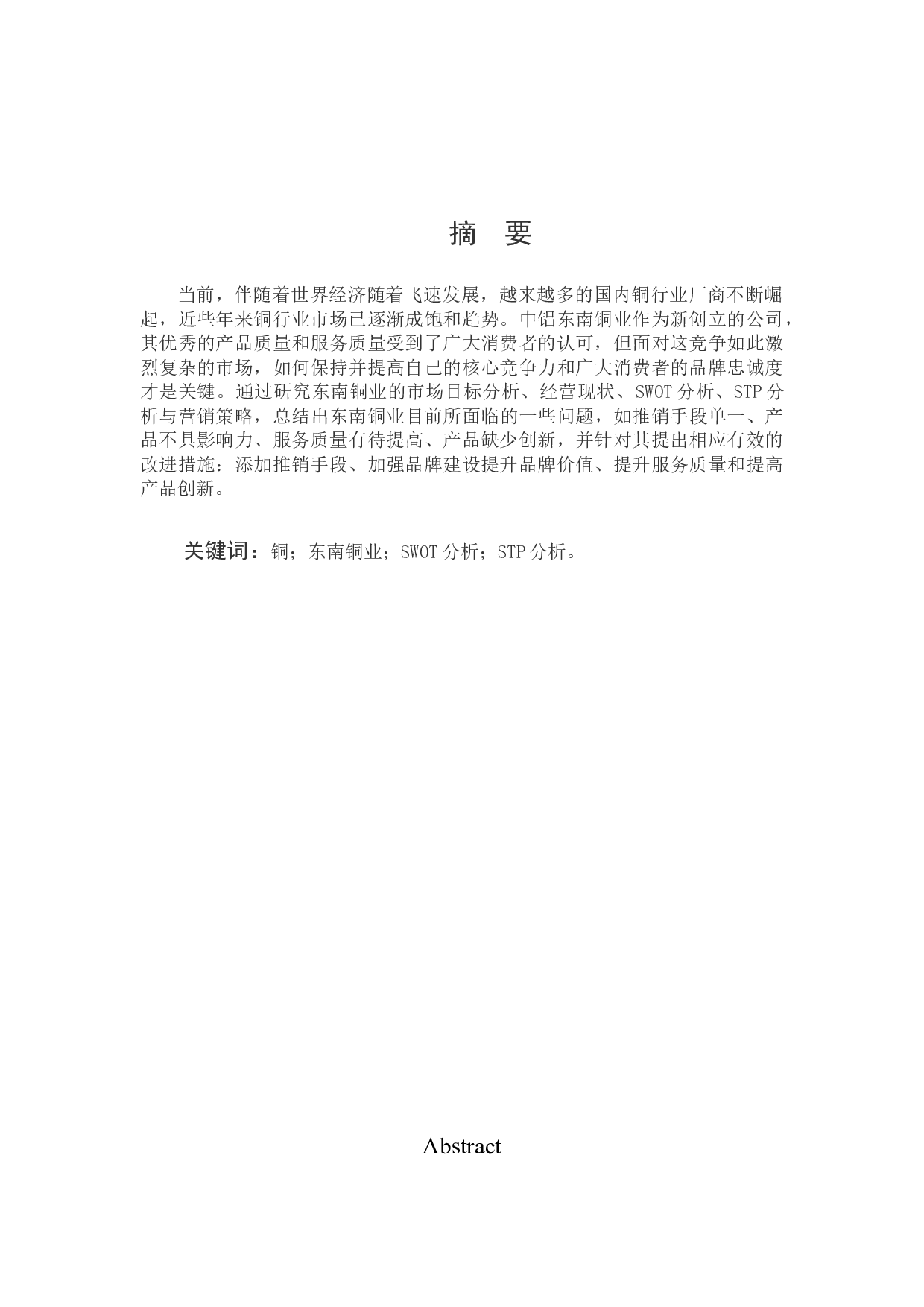 摘 要

当前，伴随着世界经济随着飞速发展，越来越多的国内铜行业厂商不断崛起，近些年来铜行业市场已逐渐成饱和趋势。中铝东南铜业作为新创立的公司，其优秀的产品质量和服务质量受到了广大消费者的认可，但面对这竞争如此激烈复杂的市场，如何保持并提高自己的核心竞争力和广大消费者的品牌忠诚度才是关键。通过研究东南铜业的市场目标分析、经营现状、SWOT 分析、STP 分析与营销策略，总结出东南铜业目前所面临的一些问题，如推销手段单一、产品不具影响力、服务质量有待提高、产品缺少创新，并针对其提出相应有效的改进措施：添加推销手段、加强品牌建设提升品牌价值、提升服务质量和提高产品创新。

关键词：铜；东南铜业；SWOT 分析；STP 分析。

Abstract